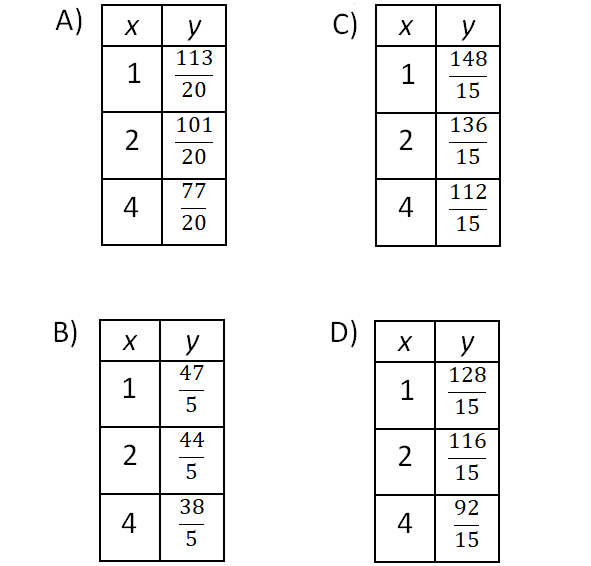 A)

| $x$ | $y$ |
|---|---|
| 1 | $\frac{113}{20}$ |
| 2 | $\frac{101}{20}$ |
| 4 | $\frac{77}{20}$ |

C)

| $x$ | $y$ |
|---|---|
| 1 | $\frac{148}{15}$ |
| 2 | $\frac{136}{15}$ |
| 4 | $\frac{112}{15}$ |

B)

| $x$ | $y$ |
|---|---|
| 1 | $\frac{47}{5}$ |
| 2 | $\frac{44}{5}$ |
| 4 | $\frac{38}{5}$ |

D)

| $x$ | $y$ |
|---|---|
| 1 | $\frac{128}{15}$ |
| 2 | $\frac{116}{15}$ |
| 4 | $\frac{92}{15}$ |